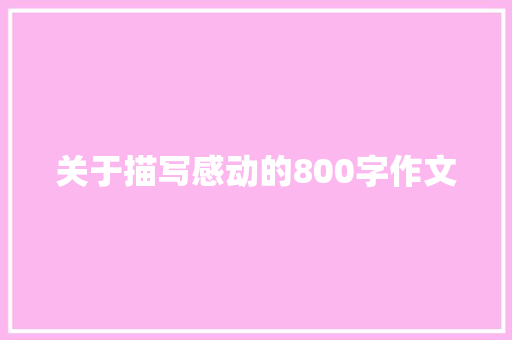 关于描写感动的800字作文